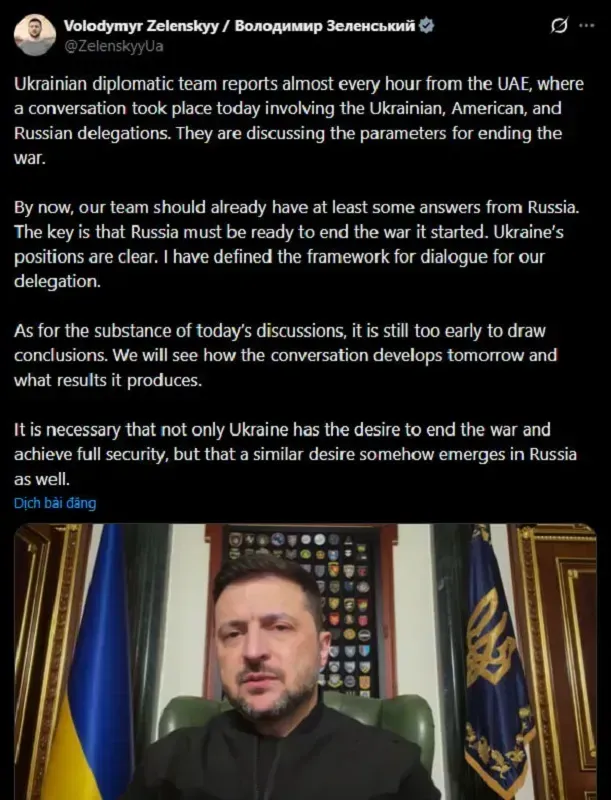 Volodymyr Zelenskyy / Володимир Зеленський
@ZelenskyyUa

Ukrainian diplomatic team reports almost every hour from the UAE, where a conversation took place today involving the Ukrainian, American, and Russian delegations. They are discussing the parameters for ending the war.

By now, our team should already have at least some answers from Russia. The key is that Russia must be ready to end the war it started. Ukraine's positions are clear. I have defined the framework for dialogue for our delegation.

As for the substance of today's discussions, it is still too early to draw conclusions. We will see how the conversation develops tomorrow and what results it produces.

It is necessary that not only Ukraine has the desire to end the war and achieve full security, but that a similar desire somehow emerges in Russia as well.

Dịch bài đăng